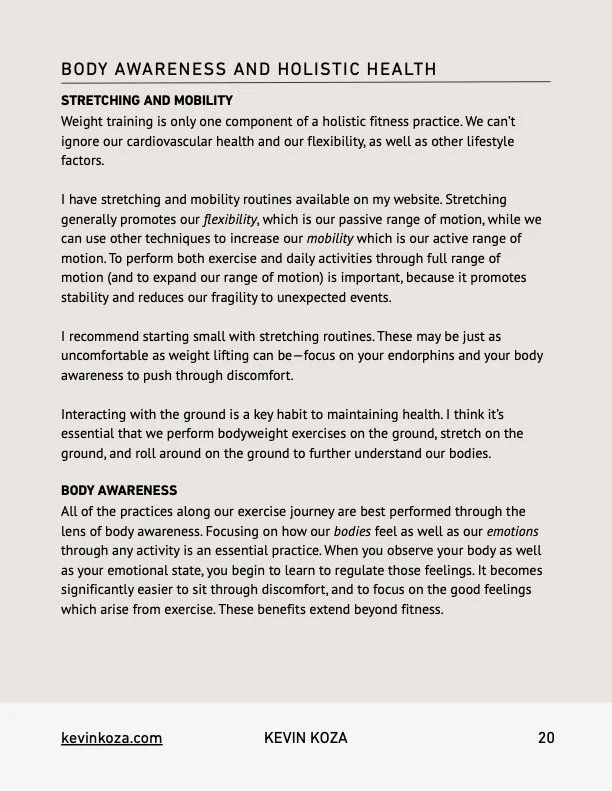 BODY AWARENESS AND HOLISTIC HEALTH

STRETCHING AND MOBILITY

Weight training is only one component of a holistic fitness practice. We can't ignore our cardiovascular health and our flexibility, as well as other lifestyle factors.

I have stretching and mobility routines available on my website. Stretching generally promotes our flexibility, which is our passive range of motion, while we can use other techniques to increase our mobility which is our active range of motion. To perform both exercise and daily activities through full range of motion (and to expand our range of motion) is important, because it promotes stability and reduces our fragility to unexpected events.

I recommend starting small with stretching routines. These may be just as uncomfortable as weight lifting can be—focus on your endorphins and your body awareness to push through discomfort.

Interacting with the ground is a key habit to maintaining health. I think it's essential that we perform bodyweight exercises on the ground, stretch on the ground, and roll around on the ground to further understand our bodies.

BODY AWARENESS

All of the practices along our exercise journey are best performed through the lens of body awareness. Focusing on how our bodies feel as well as our emotions through any activity is an essential practice. When you observe your body as well as your emotional state, you begin to learn to regulate those feelings. It becomes significantly easier to sit through discomfort, and to focus on the good feelings which arise from exercise. These benefits extend beyond fitness.

kevinkoza.com KEVIN KOZA 20